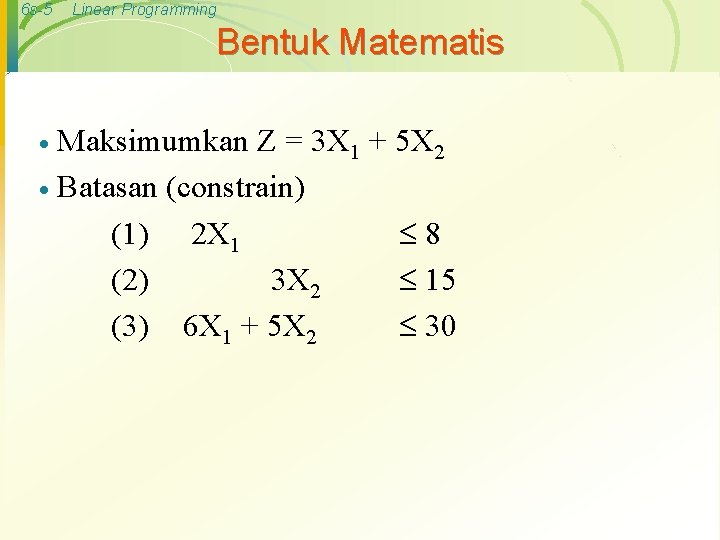 6s-5 Linear Programming

Bentuk Matematis

• Maksimumkan $Z = 3X_1 + 5X_2$
• Batasan (constrain)

(1) $2X_1 \leq 8$
(2) $3X_2 \leq 15$
(3) $6X_1 + 5X_2 \leq 30$